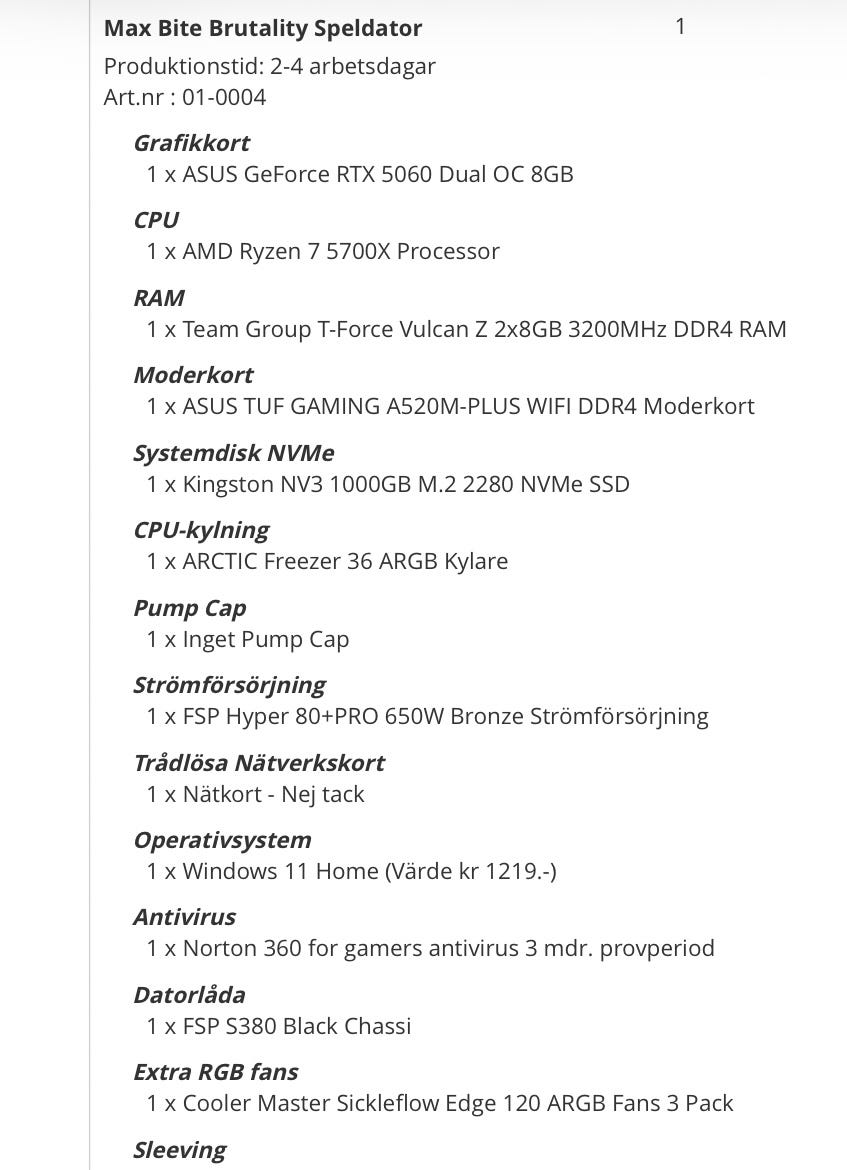 Max Bite Brutality Speldator 1
Produktionstid: 2-4 arbetsdagar
Art.nr : 01-0004

Grafikkort
1 x ASUS GeForce RTX 5060 Dual OC 8GB

CPU
1 x AMD Ryzen 7 5700X Processor

RAM
1 x Team Group T-Force Vulcan Z 2x8GB 3200MHz DDR4 RAM

Moderkort
1 x ASUS TUF GAMING A520M-PLUS WIFI DDR4 Moderkort

Systemdisk NVMe
1 x Kingston NV3 1000GB M.2 2280 NVMe SSD

CPU-kylning
1 x ARCTIC Freezer 36 ARGB Kylare

Pump Cap
1 x Inget Pump Cap

Strömförsörjning
1 x FSP Hyper 80+PRO 650W Bronze Strömförsörjning

Trådlösa Nätverkskort
1 x Nätkort - Nej tack

Operativsystem
1 x Windows 11 Home (Värde kr 1219.-)

Antivirus
1 x Norton 360 for gamers antivirus 3 mdr. provperiod

Datorlåda
1 x FSP S380 Black Chassi

Extra RGB fans
1 x Cooler Master Sickleflow Edge 120 ARGB Fans 3 Pack

Sleeving